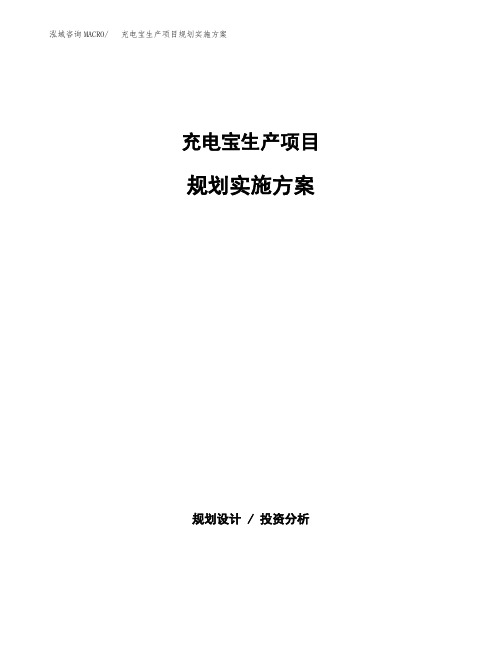 泓域咨询MACRO/　充电宝生产项目规划实施方案

充电宝生产项目

规划实施方案

规划设计 / 投资分析